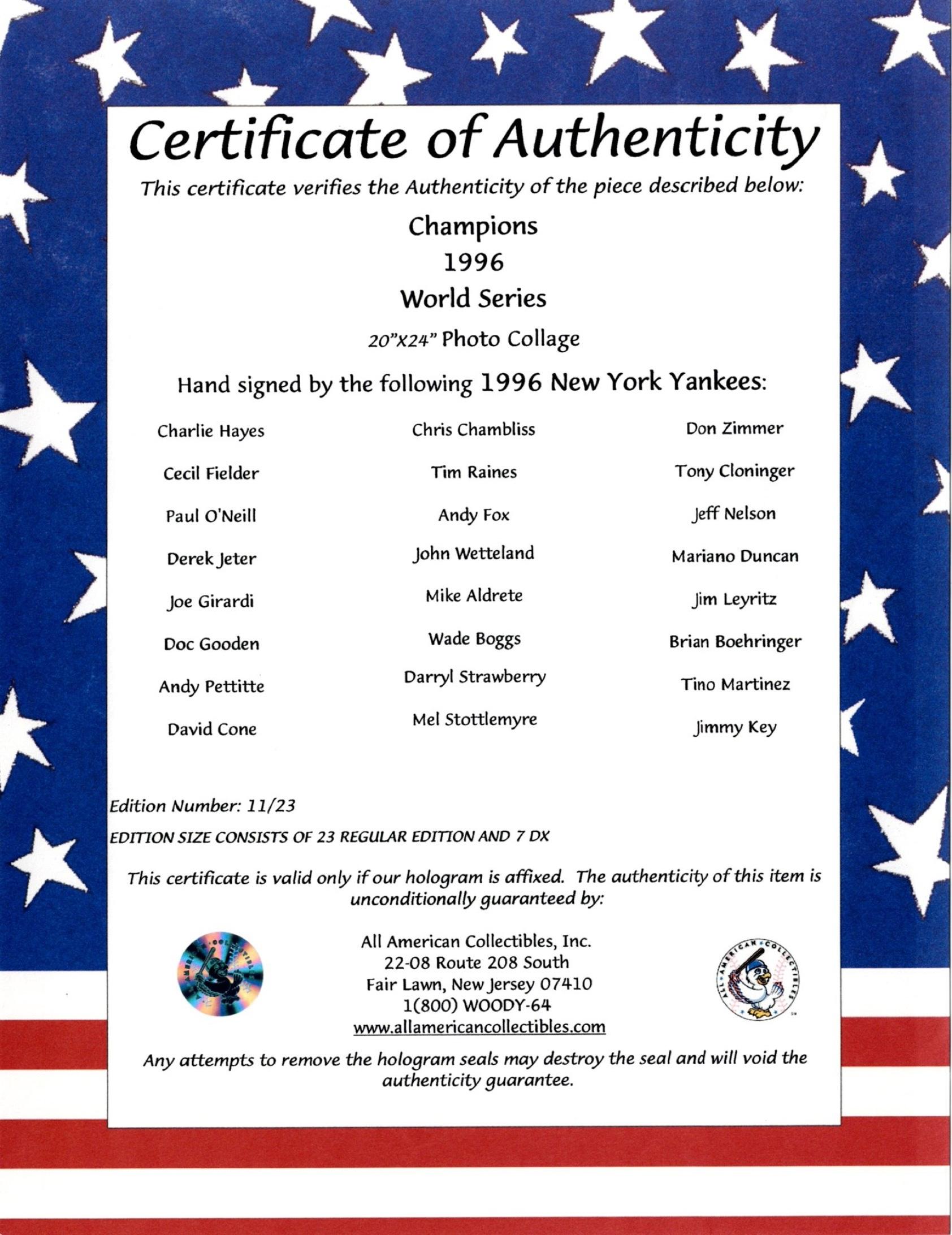 Certificate of Authenticity

This certificate verifies the Authenticity of the piece described below:

Champions
1996
World Series

20"X24" Photo Collage

Hand signed by the following 1996 New York Yankees:

Charlie Hayes
Cecil Fielder
Paul O'Neill
Derek Jeter
Joe Girardi
Doc Gooden
Andy Pettitte
David Cone

Chris Chambliss
Tim Raines
Andy Fox
John Wetteland
Mike Aldrete
Wade Boggs
Darryl Strawberry
Mel Stottlemyre

Don Zimmer
Tony Cloninger
Jeff Nelson
Mariano Duncan
Jim Leyritz
Brian Boehringer
Tino Martinez
Jimmy Key

Edition Number: 11/23

EDITION SIZE CONSISTS OF 23 REGULAR EDITION AND 7 DX

This certificate is valid only if our hologram is affixed. The authenticity of this item is unconditionally guaranteed by:

All American Collectibles, Inc.
22-08 Route 208 South
Fair Lawn, New Jersey 07410
1(800) WOODY-64
www.allamericancollectibles.com

ALL AMERICAN COLLECTIBLES

Any attempts to remove the hologram seals may destroy the seal and will void the authenticity guarantee.